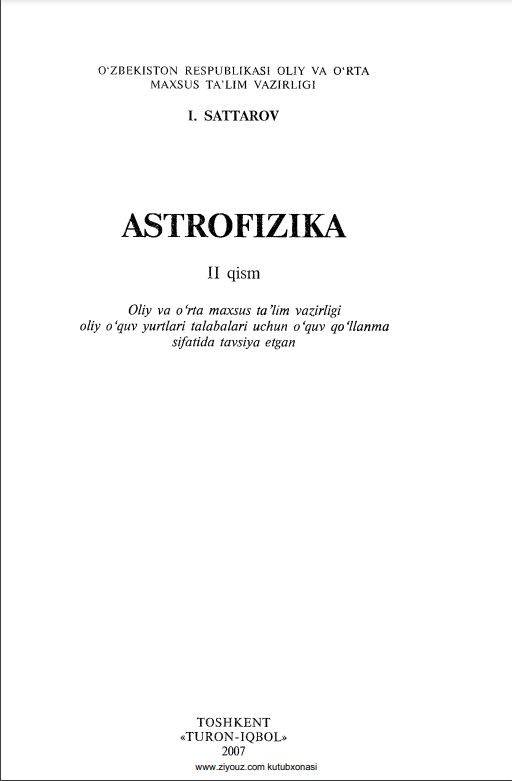 O'ZBEKISTON RESPUBLIKASI OLIY VA O'RTA
MAXSUS TA'LIM VAZIRLIGI

I. SATTAROV

ASTROFIZIKA

II qism

Oliy va o'rta maxsus ta'lim vazirligi
oliy o'quv yurtlari talabalari uchun o'quv qo'llanma
sifatida tavsiya etgan

TOSHKENT
«TURON-IQBOL»
2007

www.ziyouz.com kutubxonasi